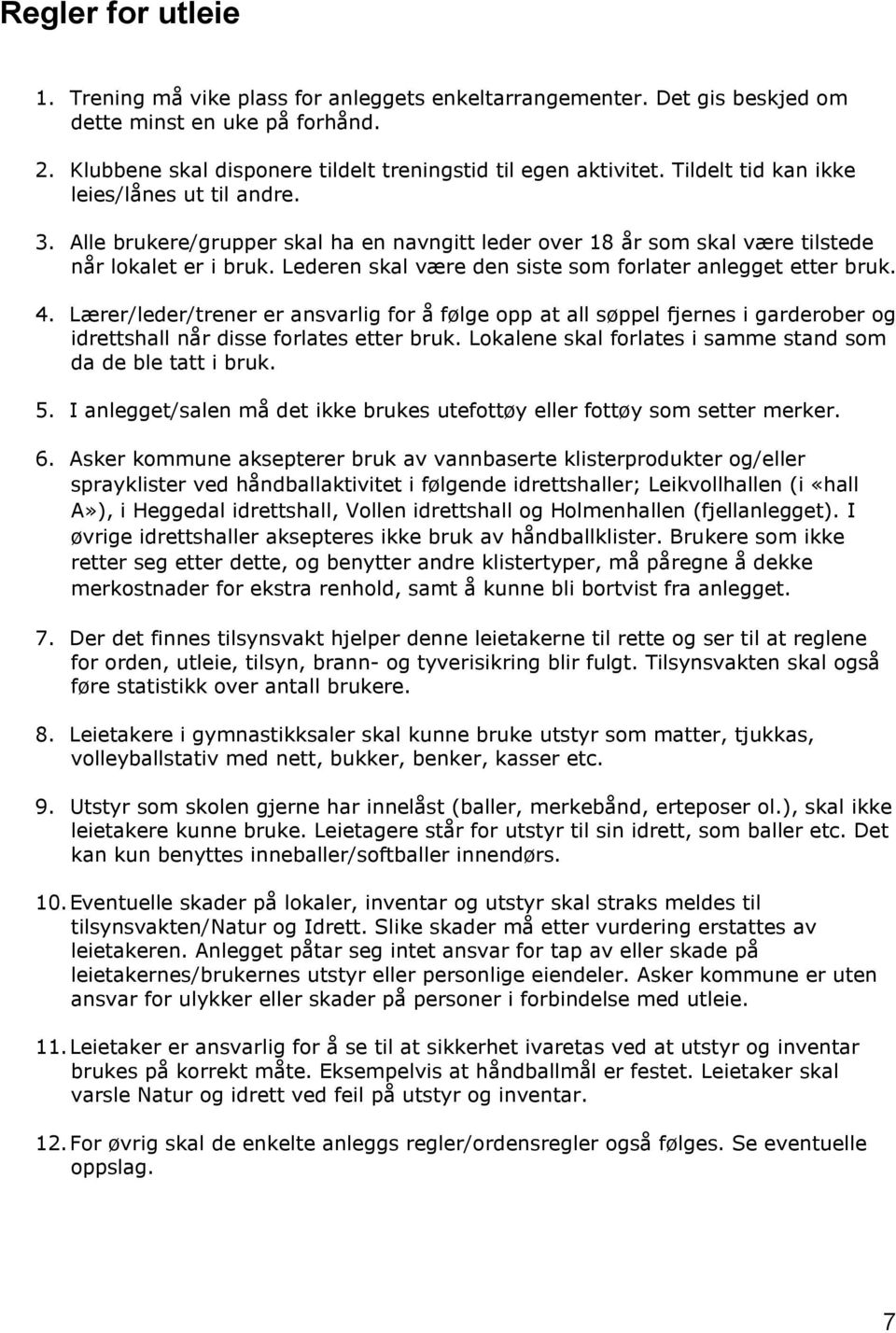 Regler for utleie

1. Trening må vike plass for anleggets enkeltarrangementer. Det gis beskjed om dette minst en uke på forhånd.

2. Klubbene skal disponere tildelt treningstid til egen aktivitet. Tildelt tid kan ikke leies/lånes ut til andre.

3. Alle brukere/grupper skal ha en navngitt leder over 18 år som skal være tilstede når lokalet er i bruk. Lederen skal være den siste som forlater anlegget etter bruk.

4. Lærer/leder/trener er ansvarlig for å følge opp at all søppel fjernes i garderober og idrettshall når disse forlates etter bruk. Lokalene skal forlates i samme stand som da de ble tatt i bruk.

5. I anlegget/salen må det ikke brukes utefottøy eller fottøy som setter merker.

6. Asker kommune aksepterer bruk av vannbaserte klisterprodukter og/eller sprayklister ved håndballaktivitet i følgende idrettshaller; Leikvollhallen (i «hall A»), i Heggedal idrettshall, Vollen idrettshall og Holmenhallen (fjellanlegget). I øvrige idrettshaller aksepteres ikke bruk av håndballklister. Brukere som ikke retter seg etter dette, og benytter andre klistertyper, må påregne å dekke merkostnader for ekstra renhold, samt å kunne bli bortvist fra anlegget.

7. Der det finnes tilsynsvakt hjelper denne leietakerne til rette og ser til at reglene for orden, utleie, tilsyn, brann- og tyverisikring blir fulgt. Tilsynsvakten skal også føre statistikk over antall brukere.

8. Leietakere i gymnastikksaler skal kunne bruke utstyr som matter, tjukkas, volleyballstativ med nett, bukker, benker, kasser etc.

9. Utstyr som skolen gjerne har innelåst (baller, merkebånd, erteposer ol.), skal ikke leietakere kunne bruke. Leietagere står for utstyr til sin idrett, som baller etc. Det kan kun benyttes inneballer/softballer innendørs.

10. Eventuelle skader på lokaler, inventar og utstyr skal straks meldes til tilsynsvakten/Natur og Idrett. Slike skader må etter vurdering erstattes av leietakeren. Anlegget påtar seg intet ansvar for tap av eller skade på leietakernes/brukernes utstyr eller personlige eiendeler. Asker kommune er uten ansvar for ulykker eller skader på personer i forbindelse med utleie.

11. Leietaker er ansvarlig for å se til at sikkerhet ivaretas ved at utstyr og inventar brukes på korrekt måte. Eksempelvis at håndballmål er festet. Leietaker skal varsle Natur og idrett ved feil på utstyr og inventar.

12. For øvrig skal de enkelte anleggs regler/ordensregler også følges. Se eventuelle oppslag.

7